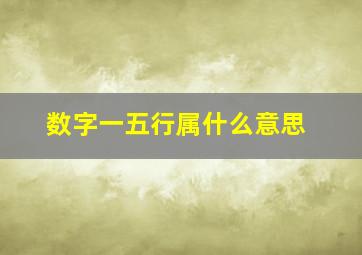 数字一五行属什么意思